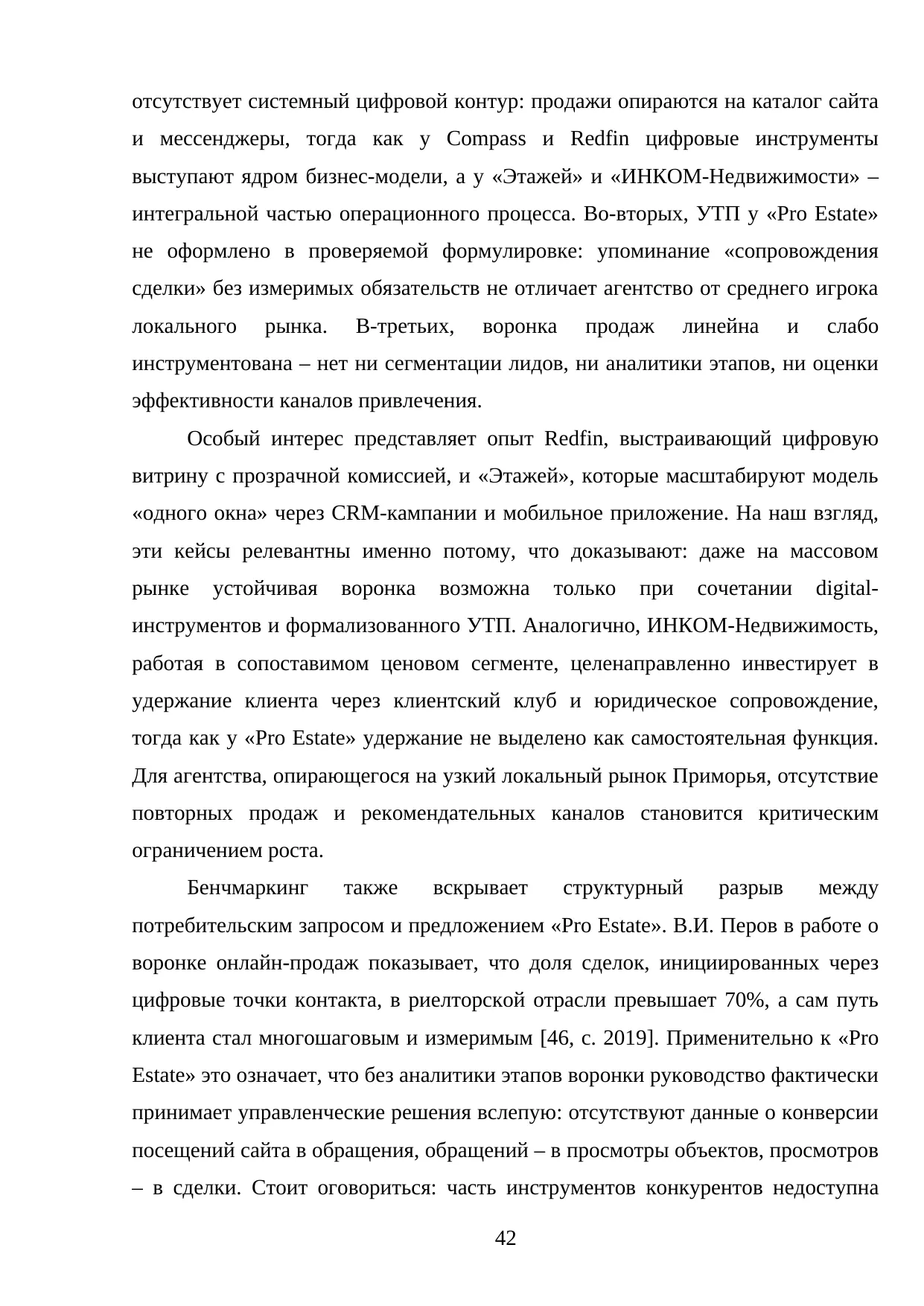 отсутствует системный цифровой контур: продажи опираются на каталог сайта и мессенджеры, тогда как у Compass и Redfin цифровые инструменты выступают ядром бизнес-модели, а у «Этажей» и «ИНКОМ-Недвижимости» – интегральной частью операционного процесса. Во-вторых, УТП у «Pro Estate» не оформлено в проверяемой формулировке: упоминание «сопровождения сделки» без измеримых обязательств не отличает агентство от среднего игрока локального рынка. В-третьих, воронка продаж линейна и слабо инструментована – нет ни сегментации лидов, ни аналитики этапов, ни оценки эффективности каналов привлечения.

Особый интерес представляет опыт Redfin, выстраивающий цифровую витрину с прозрачной комиссией, и «Этажей», которые масштабируют модель «одного окна» через CRM-кампании и мобильное приложение. На наш взгляд, эти кейсы релевантны именно потому, что доказывают: даже на массовом рынке устойчивая воронка возможна только при сочетании digital-инструментов и формализованного УТП. Аналогично, ИНКОМ-Недвижимость, работая в сопоставимом ценовом сегменте, целенаправленно инвестирует в удержание клиента через клиентский клуб и юридическое сопровождение, тогда как у «Pro Estate» удержание не выделено как самостоятельная функция. Для агентства, опирающегося на узкий локальный рынок Приморья, отсутствие повторных продаж и рекомендательных каналов становится критическим ограничением роста.

Бенчмаркинг также вскрывает структурный разрыв между потребительским запросом и предложением «Pro Estate». В.И. Перов в работе о воронке онлайн-продаж показывает, что доля сделок, инициированных через цифровые точки контакта, в риелторской отрасли превышает 70%, а сам путь клиента стал многошаговым и измеримым [46, с. 2019]. Применительно к «Pro Estate» это означает, что без аналитики этапов воронки руководство фактически принимает управленческие решения вслепую: отсутствуют данные о конверсии посещений сайта в обращения, обращений – в просмотры объектов, просмотров – в сделки. Стоит оговориться: часть инструментов конкурентов недоступна

42